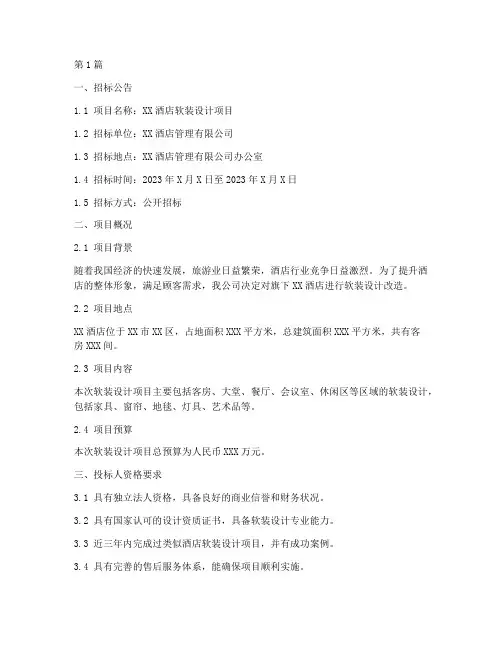 第1篇

一、招标公告

1.1 项目名称：XX酒店软装设计项目

1.2 招标单位：XX酒店管理有限公司

1.3 招标地点：XX酒店管理有限公司办公室

1.4 招标时间：2023年X月X日至2023年X月X日

1.5 招标方式：公开招标

二、项目概况

2.1 项目背景

随着我国经济的快速发展，旅游业日益繁荣，酒店行业竞争日益激烈。为了提升酒店的整体形象，满足顾客需求，我公司决定对旗下XX酒店进行软装设计改造。

2.2 项目地点

XX酒店位于XX市XX区，占地面积XXX平方米，总建筑面积XXX平方米，共有客房XXX间。

2.3 项目内容

本次软装设计项目主要包括客房、大堂、餐厅、会议室、休闲区等区域的软装设计，包括家具、窗帘、地毯、灯具、艺术品等。

2.4 项目预算

本次软装设计项目总预算为人民币XXX万元。

三、投标人资格要求

3.1 具有独立法人资格，具备良好的商业信誉和财务状况。

3.2 具有国家认可的设计资质证书，具备软装设计专业能力。

3.3 近三年内完成过类似酒店软装设计项目，并有成功案例。

3.4 具有完善的售后服务体系，能确保项目顺利实施。